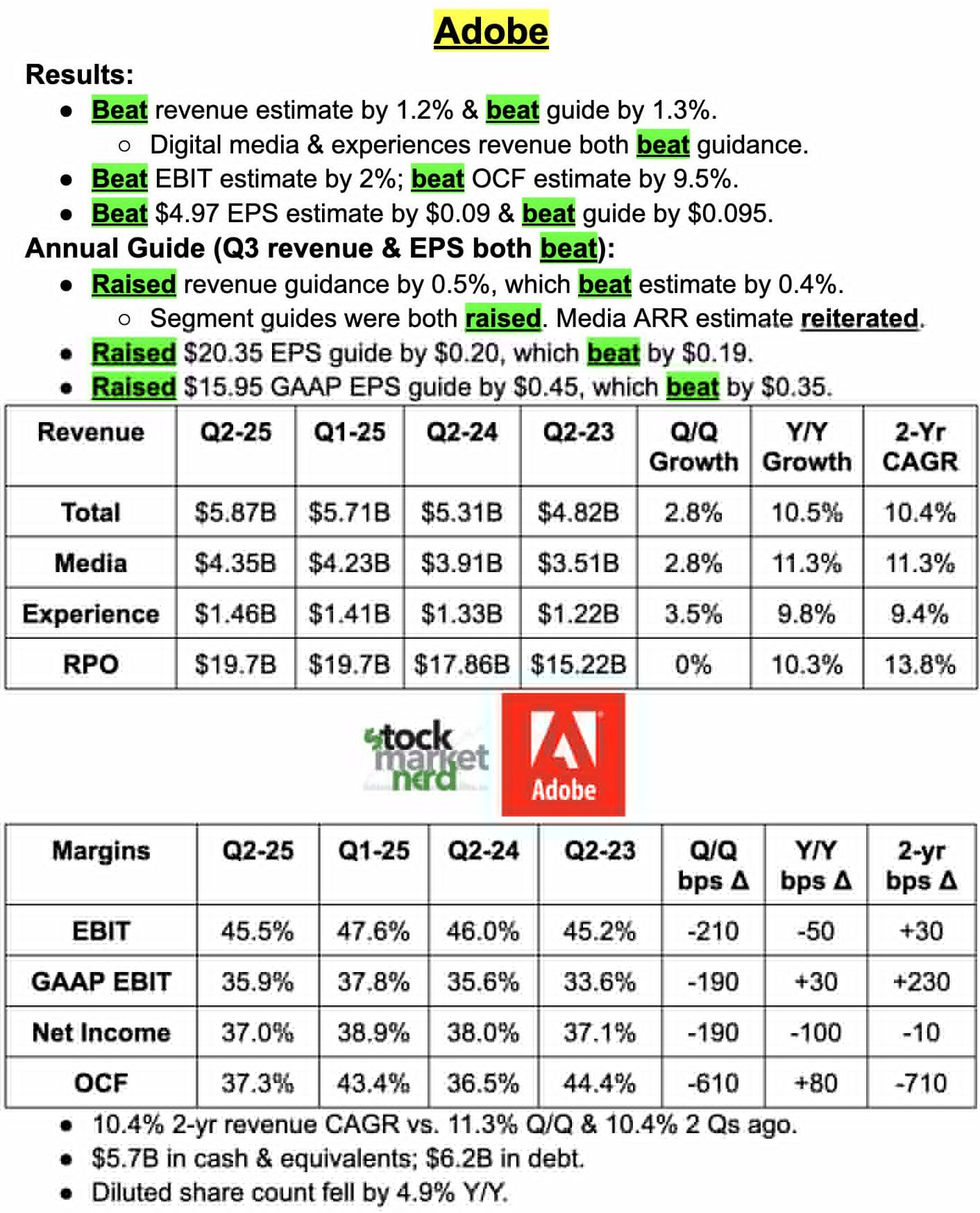 Adobe

Results:

- Beat revenue estimate by 1.2% & beat guide by 1.3%.
  - Digital media & experiences revenue both beat guidance.
- Beat EBIT estimate by 2%; beat OCF estimate by 9.5%.
- Beat \$4.97 EPS estimate by \$0.09 & beat guide by \$0.095.

Annual Guide (Q3 revenue & EPS both beat):

- Raised revenue guidance by 0.5%, which beat estimate by 0.4%.
  - Segment guides were both raised. Media ARR estimate reiterated.
- Raised \$20.35 EPS guide by \$0.20, which beat by \$0.19.
- Raised \$15.95 GAAP EPS guide by \$0.45, which beat by \$0.35.

| Revenue | Q2-25 | Q1-25 | Q2-24 | Q2-23 | Q/Q Growth | Y/Y Growth | 2-Yr CAGR |
|---|---|---|---|---|---|---|---|
| Total | \$5.87B | \$5.71B | \$5.31B | \$4.82B | 2.8% | 10.5% | 10.4% |
| Media | \$4.35B | \$4.23B | \$3.91B | \$3.51B | 2.8% | 11.3% | 11.3% |
| Experience | \$1.46B | \$1.41B | \$1.33B | \$1.22B | 3.5% | 9.8% | 9.4% |
| RPO | \$19.7B | \$19.7B | \$17.86B | \$15.22B | 0% | 10.3% | 13.8% |

stock market nerd

Adobe

| Margins | Q2-25 | Q1-25 | Q2-24 | Q2-23 | Q/Q bps Δ | Y/Y bps Δ | 2-yr bps Δ |
|---|---|---|---|---|---|---|---|
| EBIT | 45.5% | 47.6% | 46.0% | 45.2% | -210 | -50 | +30 |
| GAAP EBIT | 35.9% | 37.8% | 35.6% | 33.6% | -190 | +30 | +230 |
| Net Income | 37.0% | 38.9% | 38.0% | 37.1% | -190 | -100 | -10 |
| OCF | 37.3% | 43.4% | 36.5% | 44.4% | -610 | +80 | -710 |

- 10.4% 2-yr revenue CAGR vs. 11.3% Q/Q & 10.4% 2 Qs ago.
- \$5.7B in cash & equivalents; \$6.2B in debt.
- Diluted share count fell by 4.9% Y/Y.